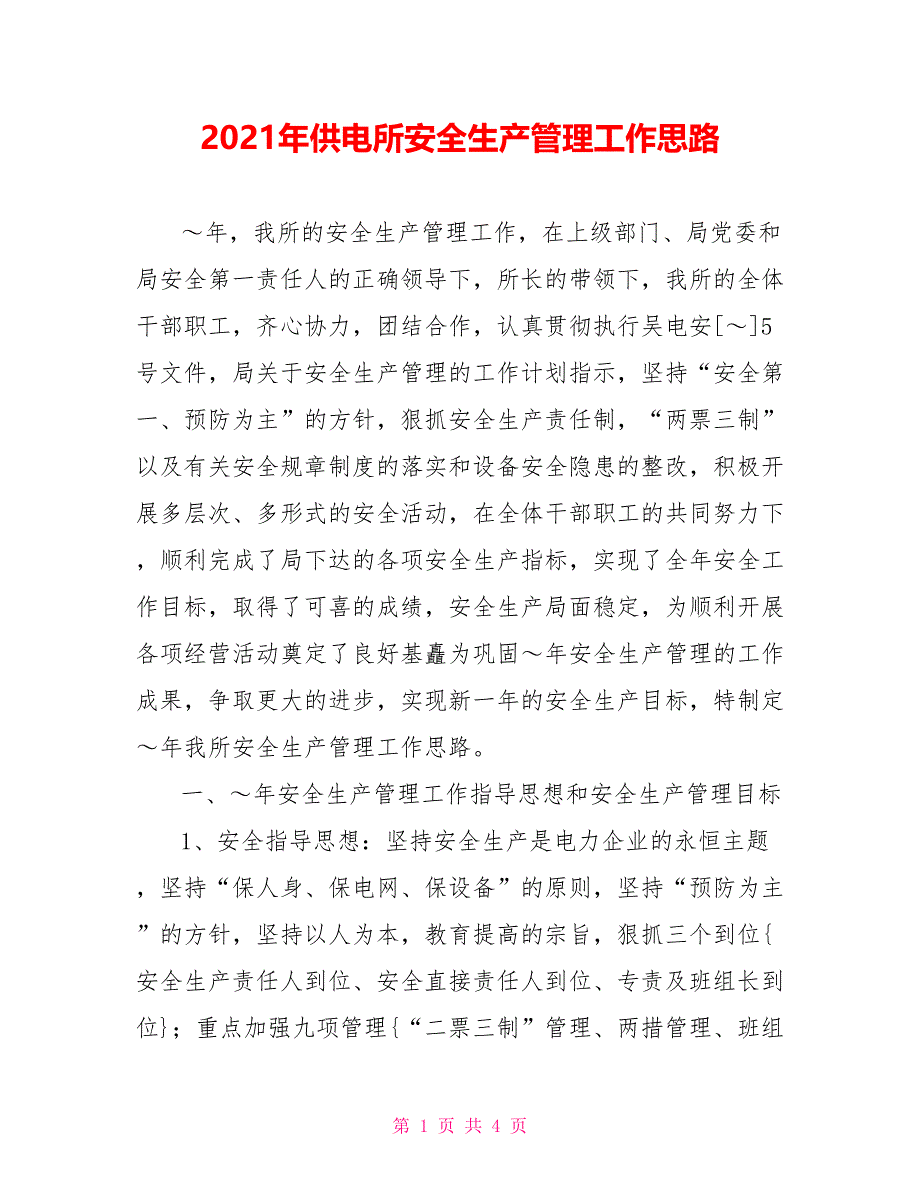 2021年供电所安全生产管理工作思路

～年，我所的安全生产管理工作，在上级部门、局党委和局安全第一责任人的正确领导下，所长的带领下，我所的全体干部职工，齐心协力，团结合作，认真贯彻执行吴电安[～]5号文件，局关于安全生产管理的工作计划指示，坚持“安全第一、预防为主”的方针，狠抓安全生产责任制，“两票三制”以及有关安全规章制度的落实和设备安全隐患的整改，积极开展多层次、多形式的安全活动，在全体干部职工的共同努力下，顺利完成了局下达的各项安全生产指标，实现了全年安全工作目标，取得了可喜的成绩，安全生产局面稳定，为顺利开展各项经营活动奠定了良好基矗为巩固～年安全生产管理的工作成果，争取更大的进步，实现新一年的安全生产目标，特制定～年我所安全生产管理工作思路。

一、～年安全生产管理工作指导思想和安全生产管理目标

1、安全指导思想：坚持安全生产是电力企业的永恒主题，坚持“保人身、保电网、保设备”的原则，坚持“预防为主”的方针，坚持以人为本，教育提高的宗旨，狠抓三个到位{安全生产责任人到位、安全直接责任人到位、专责及班组长到位}；重点加强九项管理{“二票三制”管理、两措管理、班组

第 1 页 共 4 页